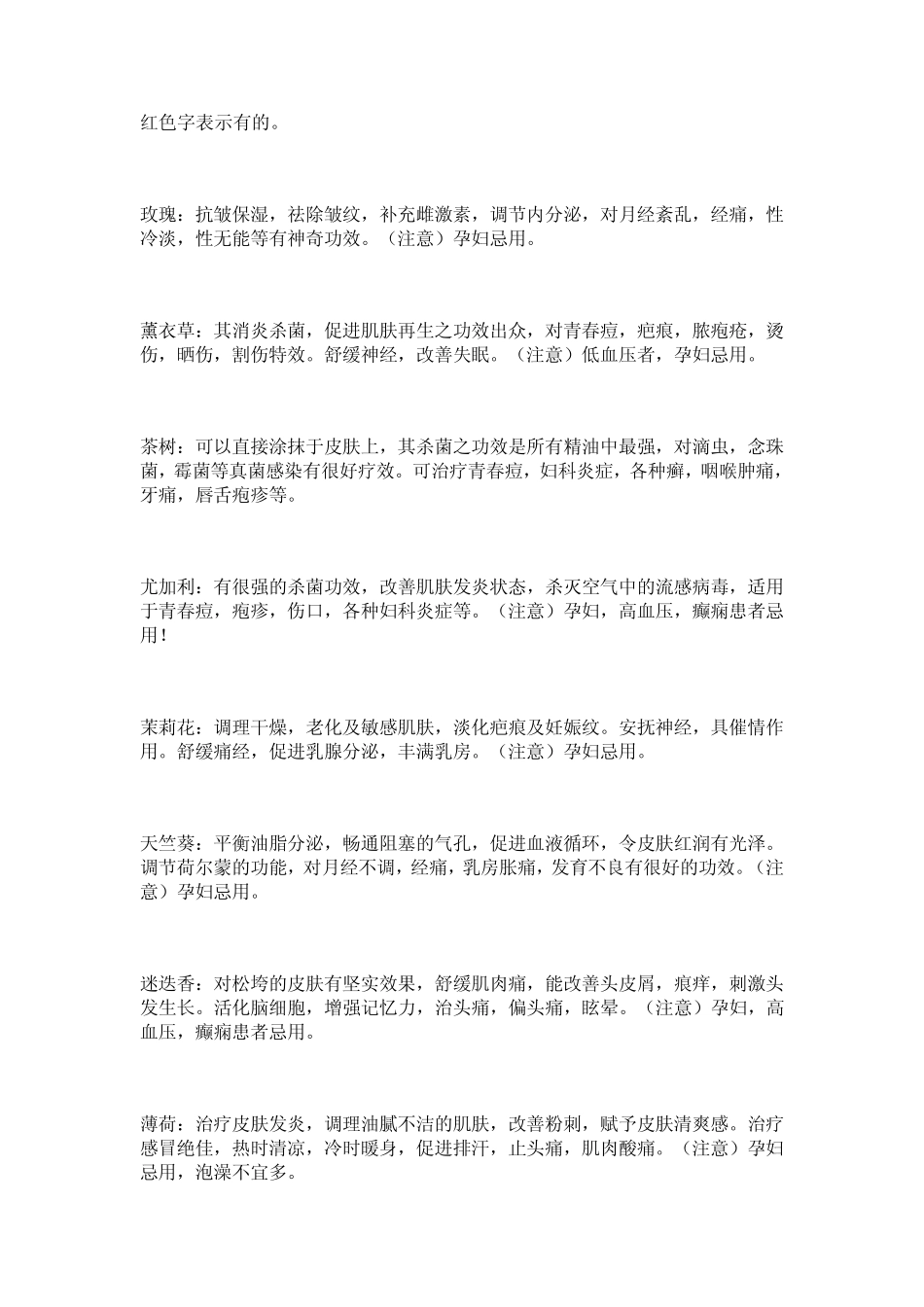 红色字表示有的。

玫瑰：抗皱保湿，祛除皱纹，补充雌激素，调节内分泌，对月经紊乱，经痛，性冷淡，性无能等有神奇功效。（注意）孕妇忌用。

薰衣草：其消炎杀菌，促进肌肤再生之功效出众，对青春痘，疤痕，脓疱疮，烫伤，晒伤，割伤特效。舒缓神经，改善失眠。（注意）低血压者，孕妇忌用。

茶树：可以直接涂抹于皮肤上，其杀菌之功效是所有精油中最强，对滴虫，念珠菌，霉菌等真菌感染有很好疗效。可治疗青春痘，妇科炎症，各种癣，咽喉肿痛，牙痛，唇舌疱疹等。

尤加利：有很强的杀菌功效，改善肌肤发炎状态，杀灭空气中的流感病毒，适用于青春痘，疱疹，伤口，各种妇科炎症等。（注意）孕妇，高血压，癫痫患者忌用！

茉莉花：调理干燥，老化及敏感肌肤，淡化疤痕及妊娠纹。安抚神经，具催情作用。舒缓痛经，促进乳腺分泌，丰满乳房。（注意）孕妇忌用。

天竺葵：平衡油脂分泌，畅通阻塞的气孔，促进血液循环，令皮肤红润有光泽。调节荷尔蒙的功能，对月经不调，经痛，乳房胀痛，发育不良有很好的功效。（注意）孕妇忌用。

迷迭香：对松垮的皮肤有坚实效果，舒缓肌肉痛，能改善头皮屑，痕痒，刺激头发生长。活化脑细胞，增强记忆力，治头痛，偏头痛，眩晕。（注意）孕妇，高血压，癫痫患者忌用。

薄荷：治疗皮肤发炎，调理油腻不洁的肌肤，改善粉刺，赋予皮肤清爽感。治疗感冒绝佳，热时清凉，冷时暖身，促进排汗，止头痛，肌肉酸痛。（注意）孕妇忌用，泡澡不宜多。